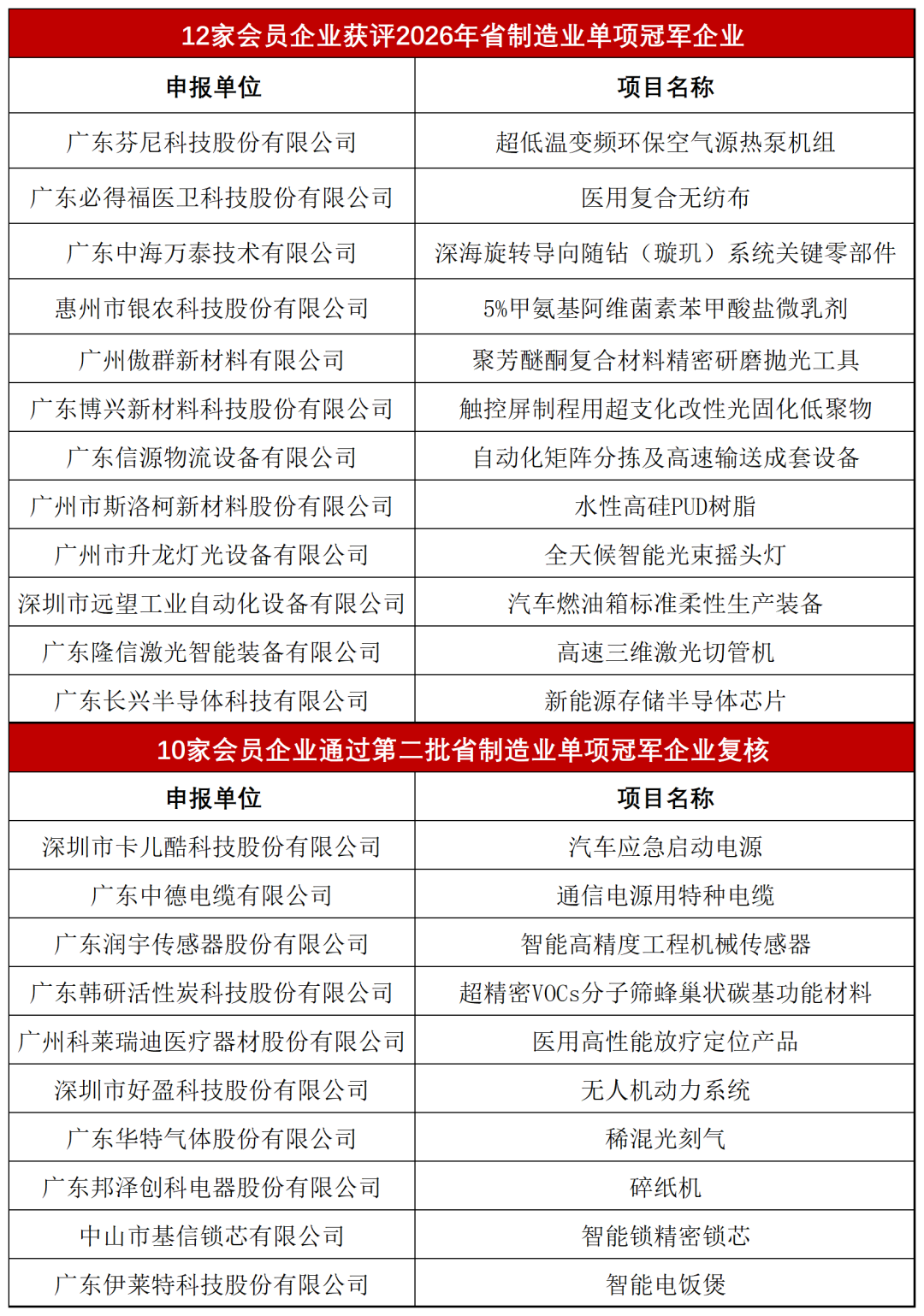 12家会员企业获评2026年省制造业单项冠军企业

| 申报单位 | 项目名称 |
|---|---|
| 广东芬尼科技股份有限公司 | 超低温变频环保空气源热泵机组 |
| 广东必得福医卫科技股份有限公司 | 医用复合无纺布 |
| 广东中海万泰技术有限公司 | 深海旋转导向随钻（璇玑）系统关键零部件 |
| 惠州市银农科技股份有限公司 | 5%甲氨基阿维菌素苯甲酸盐微乳剂 |
| 广州傲群新材料有限公司 | 聚芳醚酮复合材料精密研磨抛光工具 |
| 广东博兴新材料科技股份有限公司 | 触控屏制程用超支化改性光固化低聚物 |
| 广东信源物流设备有限公司 | 自动化矩阵分拣及高速输送成套设备 |
| 广州市斯洛柯新材料股份有限公司 | 水性高硅PUD树脂 |
| 广州市升龙灯光设备有限公司 | 全天候智能光束摇头灯 |
| 深圳市远望工业自动化设备有限公司 | 汽车燃油箱标准柔性生产装备 |
| 广东隆信激光智能装备有限公司 | 高速三维激光切管机 |
| 广东长兴半导体科技有限公司 | 新能源存储半导体芯片 |

10家会员企业通过第二批省制造业单项冠军企业复核

| 申报单位 | 项目名称 |
|---|---|
| 深圳市卡儿酷科技股份有限公司 | 汽车应急启动电源 |
| 广东中德电缆有限公司 | 通信电源用特种电缆 |
| 广东润宇传感器股份有限公司 | 智能高精度工程机械传感器 |
| 广东韩研活性炭科技股份有限公司 | 超精密VOCs分子筛蜂巢状碳基功能材料 |
| 广州科莱瑞迪医疗器材股份有限公司 | 医用高性能放疗定位产品 |
| 深圳市好盈科技股份有限公司 | 无人机动力系统 |
| 广东华特气体股份有限公司 | 稀混光刻气 |
| 广东邦泽创科电器股份有限公司 | 碎纸机 |
| 中山市基信锁芯有限公司 | 智能锁精密锁芯 |
| 广东伊莱特科技股份有限公司 | 智能电饭煲 |